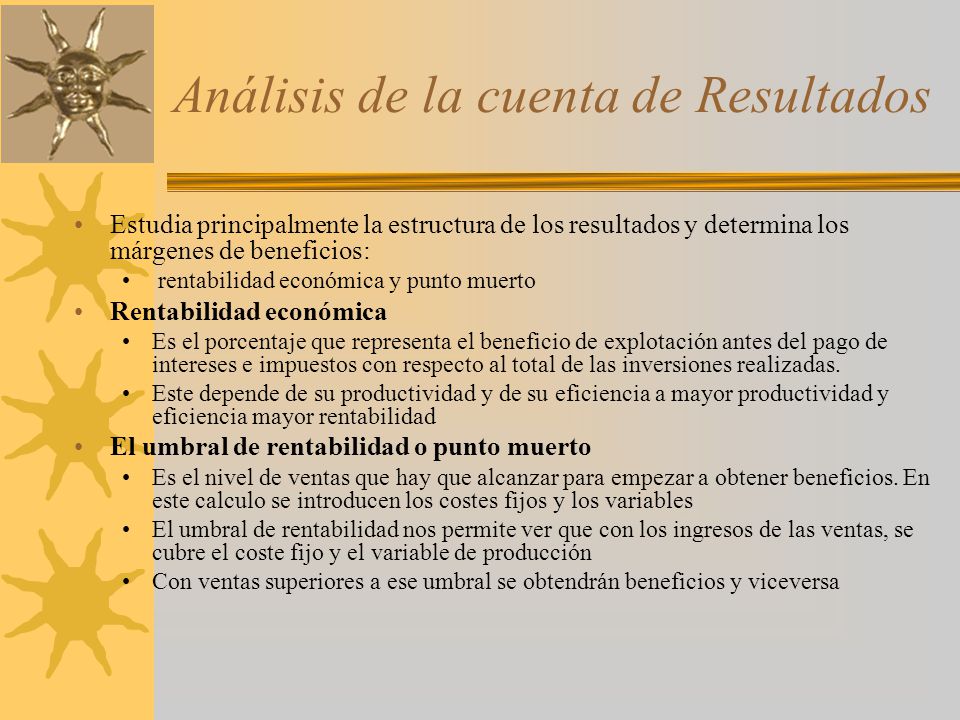 Análisis de la cuenta de Resultados

• Estudia principalmente la estructura de los resultados y determina los márgenes de beneficios:
  • rentabilidad económica y punto muerto
• Rentabilidad económica
  • Es el porcentaje que representa el beneficio de explotación antes del pago de intereses e impuestos con respecto al total de las inversiones realizadas.
  • Este depende de su productividad y de su eficiencia a mayor productividad y eficiencia mayor rentabilidad
• El umbral de rentabilidad o punto muerto
  • Es el nivel de ventas que hay que alcanzar para empezar a obtener beneficios. En este calculo se introducen los costes fijos y los variables
  • El umbral de rentabilidad nos permite ver que con los ingresos de las ventas, se cubre el coste fijo y el variable de producción
  • Con ventas superiores a ese umbral se obtendrán beneficios y viceversa